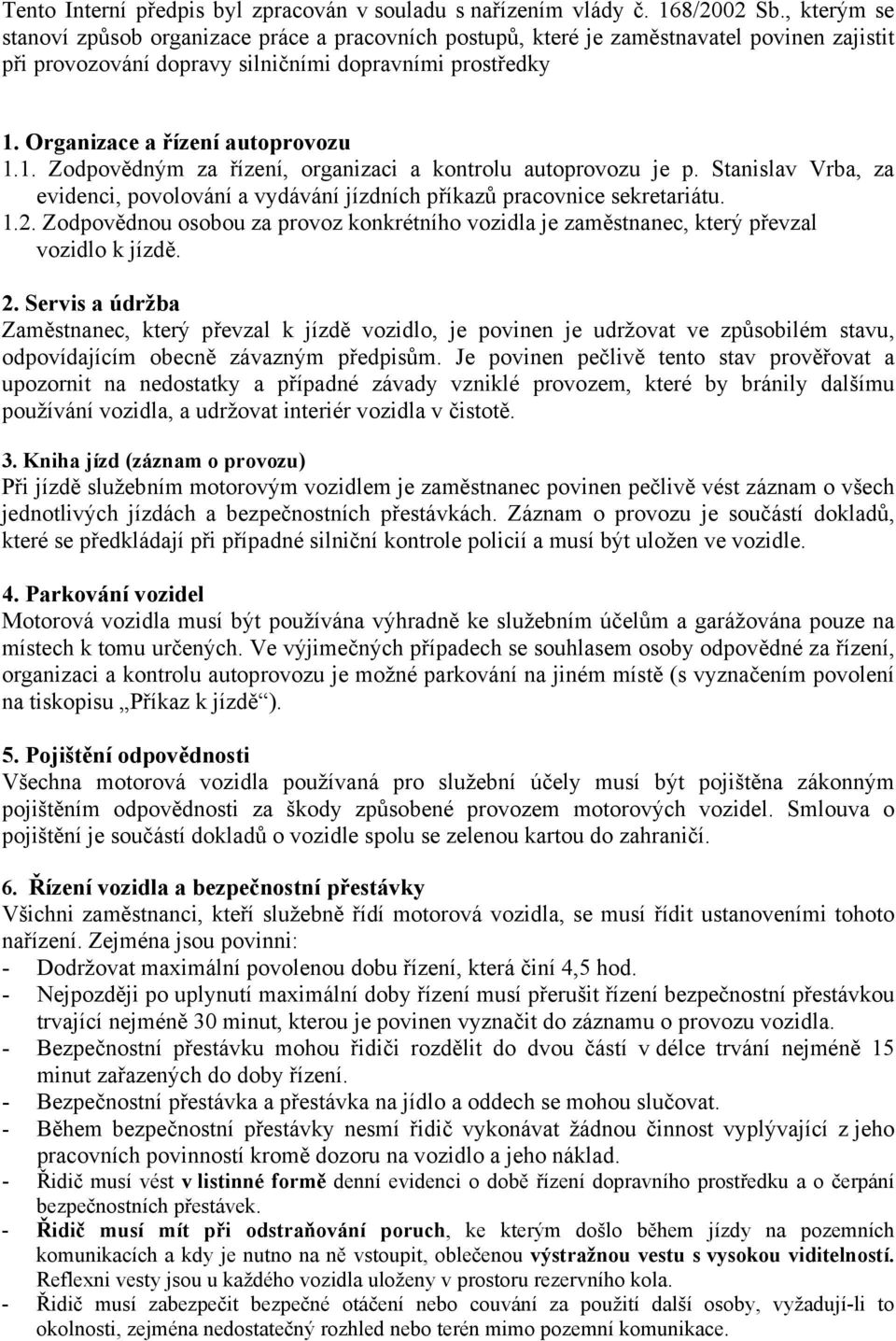 Tento Interní předpis byl zpracován v souladu s nařízením vlády č. 168/2002 Sb., kterým se stanoví způsob organizace práce a pracovních postupů, které je zaměstnavatel povinen zajistit při provozování dopravy silničními dopravními prostředky

1. Organizace a řízení autoprovozu
1.1. Zodpovědným za řízení, organizaci a kontrolu autoprovozu je p. Stanislav Vrba, za evidenci, povolování a vydávání jízdních příkazů pracovnice sekretariátu.
1.2. Zodpovědnou osobou za provoz konkrétního vozidla je zaměstnanec, který převzal vozidlo k jízdě.

2. Servis a údržba
Zaměstnanec, který převzal k jízdě vozidlo, je povinen je udržovat ve způsobilém stavu, odpovídajícím obecně závazným předpisům. Je povinen pečlivě tento stav prověřovat a upozornit na nedostatky a případné závady vzniklé provozem, které by bránily dalšímu používání vozidla, a udržovat interiér vozidla v čistotě.

3. Kniha jízd (záznam o provozu)
Při jízdě služebním motorovým vozidlem je zaměstnanec povinen pečlivě vést záznam o všech jednotlivých jízdách a bezpečnostních přestávkách. Záznam o provozu je součástí dokladů, které se předkládají při případné silniční kontrole policií a musí být uložen ve vozidle.

4. Parkování vozidel
Motorová vozidla musí být používána výhradně ke služebním účelům a garážována pouze na místech k tomu určených. Ve výjimečných případech se souhlasem osoby odpovědné za řízení, organizaci a kontrolu autoprovozu je možné parkování na jiném místě (s vyznačením povolení na tiskopisu „Příkaz k jízdě“).

5. Pojištění odpovědnosti
Všechna motorová vozidla používaná pro služební účely musí být pojištěna zákonným pojištěním odpovědnosti za škody způsobené provozem motorových vozidel. Smlouva o pojištění je součástí dokladů o vozidle spolu se zelenou kartou do zahraničí.

6. Řízení vozidla a bezpečnostní přestávky
Všichni zaměstnanci, kteří služebně řídí motorová vozidla, se musí řídit ustanoveními tohoto nařízení. Zejména jsou povinni:
- Dodržovat maximální povolenou dobu řízení, která činí 4,5 hod.
- Nejpozději po uplynutí maximální doby řízení musí přerušit řízení bezpečnostní přestávkou trvající nejméně 30 minut, kterou je povinen vyznačit do záznamu o provozu vozidla.
- Bezpečnostní přestávku mohou řidiči rozdělit do dvou částí v délce trvání nejméně 15 minut zařazených do doby řízení.
- Bezpečnostní přestávka a přestávka na jídlo a oddech se mohou slučovat.
- Během bezpečnostní přestávky nesmí řidič vykonávat žádnou činnost vyplývající z jeho pracovních povinností kromě dozoru na vozidlo a jeho náklad.
- Řidič musí vést v listinné formě denní evidenci o době řízení dopravního prostředku a o čerpání bezpečnostních přestávek.
- Řidič musí mít při odstraňování poruch, ke kterým došlo během jízdy na pozemních komunikacích a kdy je nutno na ně vstoupit, oblečenou výstražnou vestu s vysokou viditelností. Reflexni vesty jsou u každého vozidla uloženy v prostoru rezervního kola.
- Řidič musí zabezpečit bezpečné otáčení nebo couvání za použití další osoby, vyžadují-li to okolnosti, zejména nedostatečný rozhled nebo terén mimo pozemní komunikace.